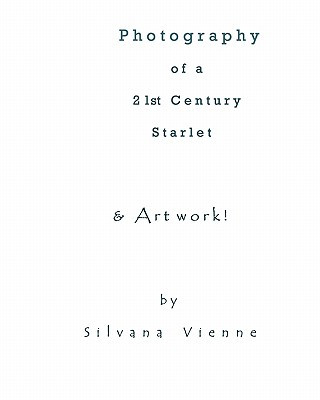 Photography

of a

21st Century

Starlet

& Artwork!

by

Silvana Vienne